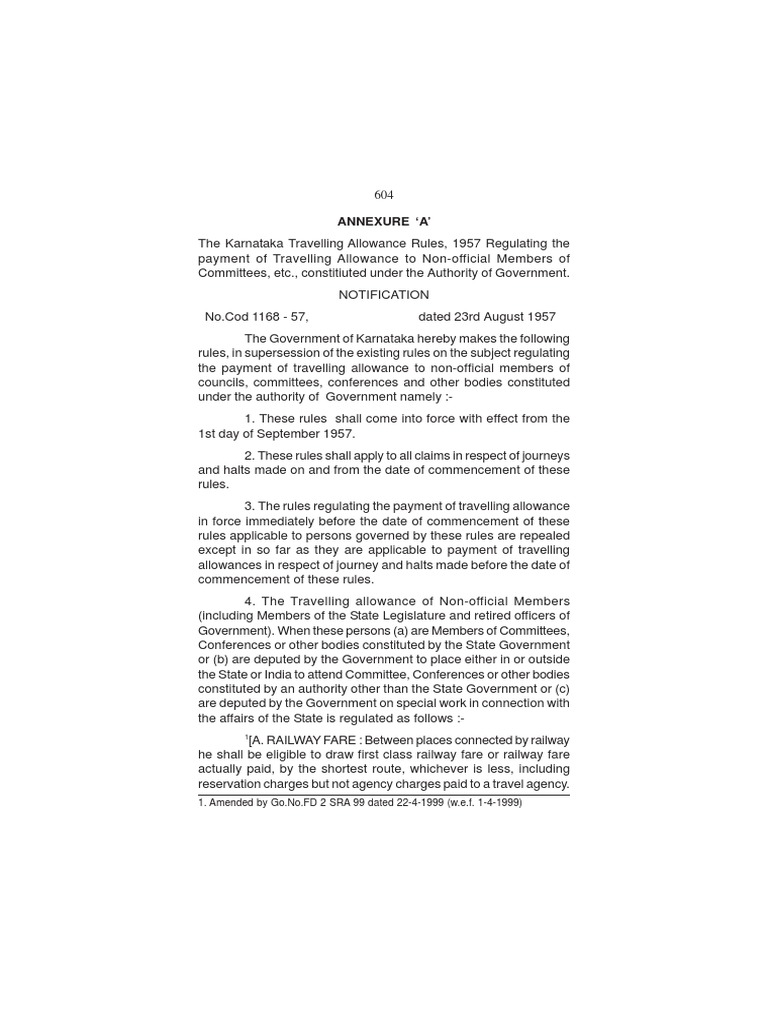 604

ANNEXURE 'A'

The Karnataka Travelling Allowance Rules, 1957 Regulating the payment of Travelling Allowance to Non-official Members of Committees, etc., constituted under the Authority of Government.

NOTIFICATION

No.Cod 1168 - 57, dated 23rd August 1957

The Government of Karnataka hereby makes the following rules, in supersession of the existing rules on the subject regulating the payment of travelling allowance to non-official members of councils, committees, conferences and other bodies constituted under the authority of Government namely :-

1. These rules shall come into force with effect from the 1st day of September 1957.

2. These rules shall apply to all claims in respect of journeys and halts made on and from the date of commencement of these rules.

3. The rules regulating the payment of travelling allowance in force immediately before the date of commencement of these rules applicable to persons governed by these rules are repealed except in so far as they are applicable to payment of travelling allowances in respect of journey and halts made before the date of commencement of these rules.

4. The Travelling allowance of Non-official Members (including Members of the State Legislature and retired officers of Government). When these persons (a) are Members of Committees, Conferences or other bodies constituted by the State Government or (b) are deputed by the Government to place either in or outside the State or India to attend Committee, Conferences or other bodies constituted by an authority other than the State Government or (c) are deputed by the Government on special work in connection with the affairs of the State is regulated as follows :-

$^1$[A. RAILWAY FARE : Between places connected by railway he shall be eligible to draw first class railway fare or railway fare actually paid, by the shortest route, whichever is less, including reservation charges but not agency charges paid to a travel agency.

1. Amended by Go.No.FD 2 SRA 99 dated 22-4-1999 (w.e.f. 1-4-1999)